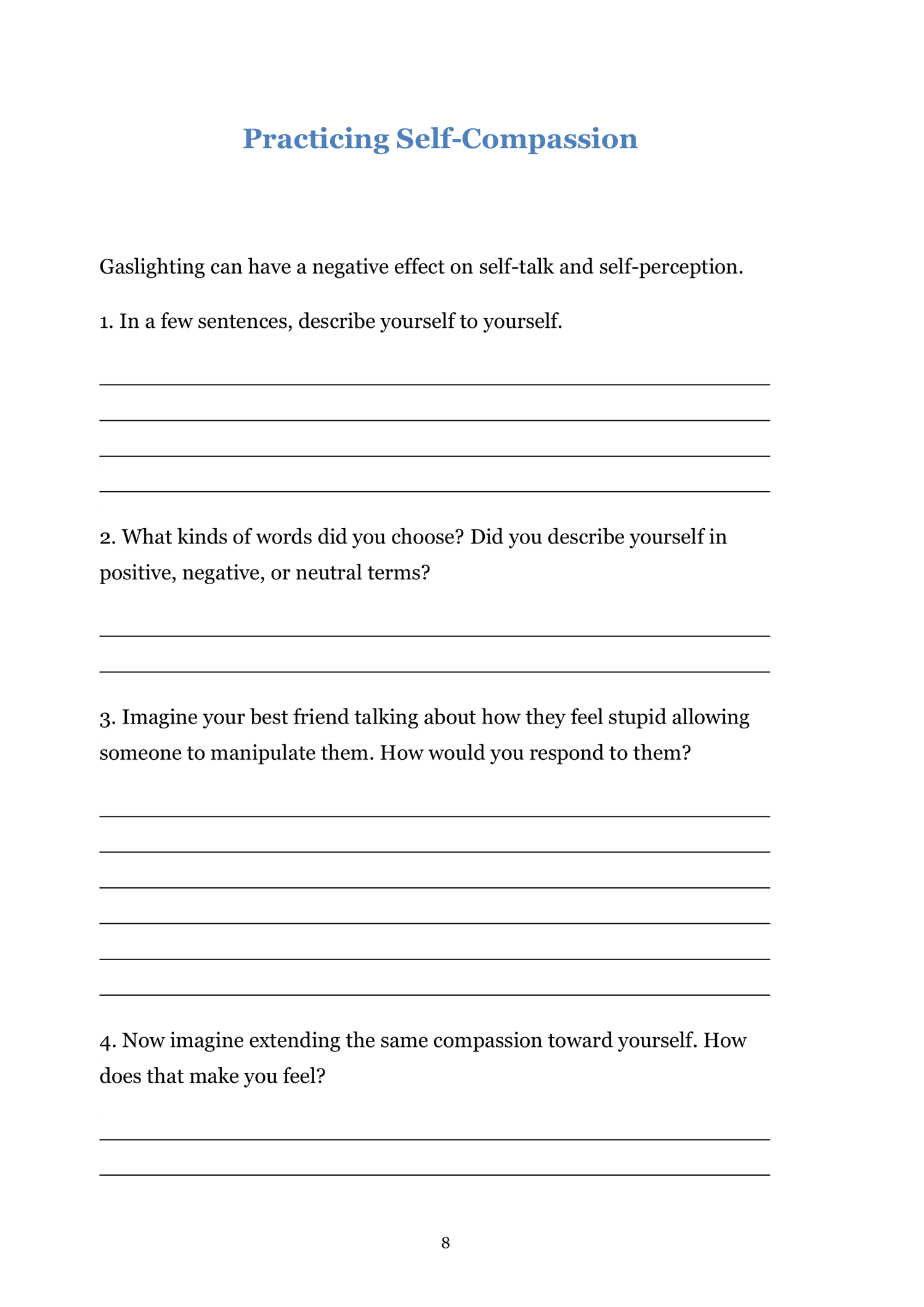 Practicing Self-Compassion

Gaslighting can have a negative effect on self-talk and self-perception.

1. In a few sentences, describe yourself to yourself.

2. What kinds of words did you choose? Did you describe yourself in positive, negative, or neutral terms?

3. Imagine your best friend talking about how they feel stupid allowing someone to manipulate them. How would you respond to them?

4. Now imagine extending the same compassion toward yourself. How does that make you feel?

8